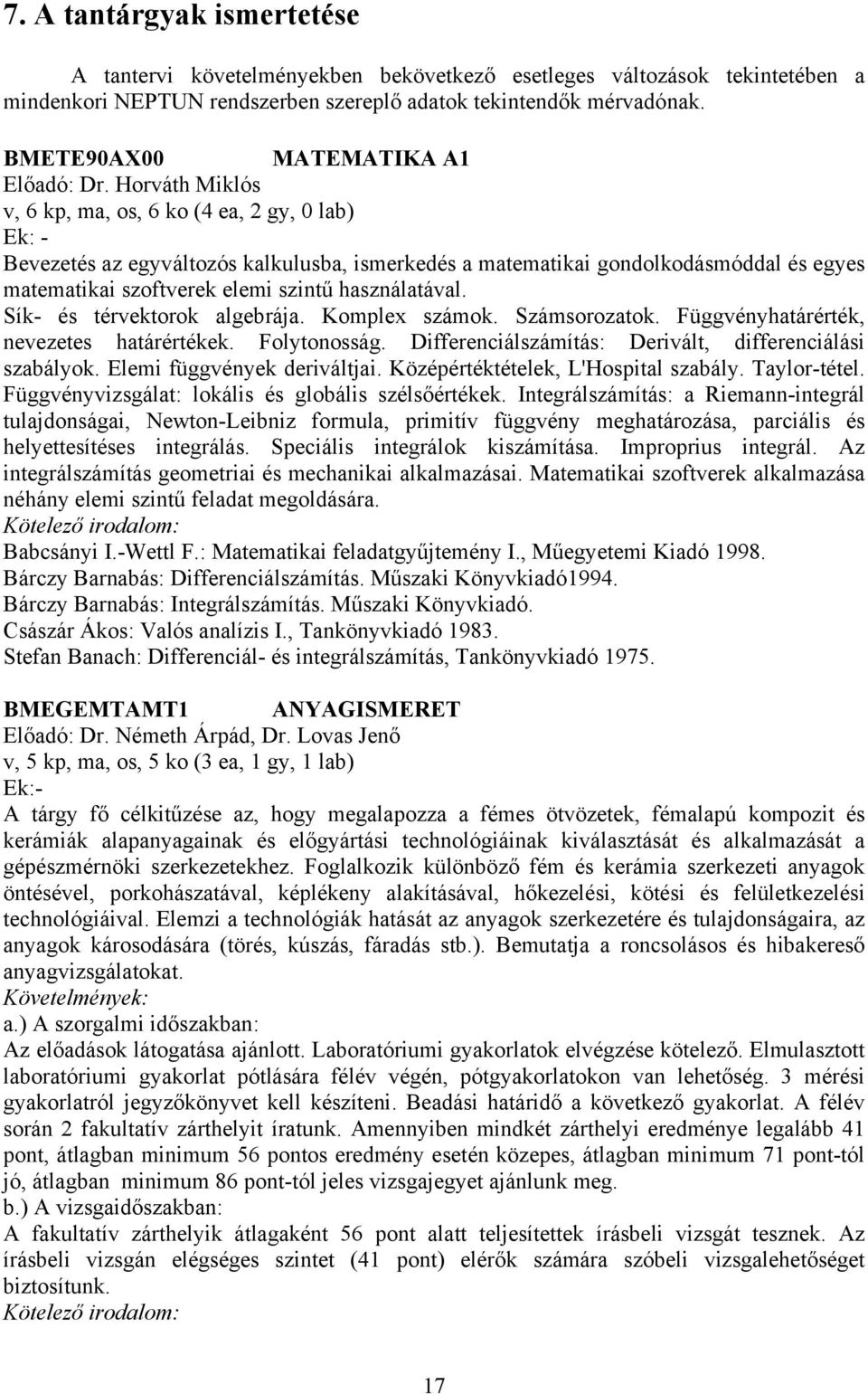 7. A tantárgyak ismertetése

A tantervi követelményekben bekövetkező esetleges változások tekintetében a mindenkori NEPTUN rendszerben szereplő adatok tekintendők mérvadónak.

BMETE90AX00 MATEMATIKA A1
Előadó: Dr. Horváth Miklós
v, 6 kp, ma, os, 6 ko (4 ea, 2 gy, 0 lab)
Ek: -
Bevezetés az egyváltozós kalkulusba, ismerkedés a matematikai gondolkodásmóddal és egyes matematikai szoftverek elemi szintű használatával.
Sík- és térvektorok algebrája. Komplex számok. Számsorozatok. Függvényhatárérték, nevezetes határértékek. Folytonosság. Differenciálszámítás: Derivált, differenciálási szabályok. Elemi függvények deriváltjai. Középértéktételek, L'Hospital szabály. Taylor-tétel. Függvényvizsgálat: lokális és globális szélsőértékek. Integrálszámítás: a Riemann-integrál tulajdonságai, Newton-Leibniz formula, primitív függvény meghatározása, parciális és helyettesítéses integrálás. Speciális integrálok kiszámítása. Improprius integrál. Az integrálszámítás geometriai és mechanikai alkalmazásai. Matematikai szoftverek alkalmazása néhány elemi szintű feladat megoldására.
Kötelező irodalom:
Babcsányi I.-Wettl F.: Matematikai feladatgyűjtemény I., Műegyetemi Kiadó 1998.
Bárczy Barnabás: Differenciálszámítás. Műszaki Könyvkiadó1994.
Bárczy Barnabás: Integrálszámítás. Műszaki Könyvkiadó.
Császár Ákos: Valós analízis I., Tankönyvkiadó 1983.
Stefan Banach: Differenciál- és integrálszámítás, Tankönyvkiadó 1975.

BMEGEMTAMT1 ANYAGISMERET
Előadó: Dr. Németh Árpád, Dr. Lovas Jenő
v, 5 kp, ma, os, 5 ko (3 ea, 1 gy, 1 lab)
Ek:-
A tárgy fő célkitűzése az, hogy megalapozza a fémes ötvözetek, fémalapú kompozit és kerámiák alapanyagainak és előgyártási technológiáinak kiválasztását és alkalmazását a gépészmérnöki szerkezetekhez. Foglalkozik különböző fém és kerámia szerkezeti anyagok öntésével, porkohászatával, képlékeny alakításával, hőkezelési, kötési és felületkezelési technológiáival. Elemzi a technológiák hatását az anyagok szerkezetére és tulajdonságaira, az anyagok károsodására (törés, kúszás, fáradás stb.). Bemutatja a roncsolásos és hibakereső anyagvizsgálatokat.
Követelmények:
a.) A szorgalmi időszakban:
Az előadások látogatása ajánlott. Laboratóriumi gyakorlatok elvégzése kötelező. Elmulasztott laboratóriumi gyakorlat pótlására félév végén, pótgyakorlatokon van lehetőség. 3 mérési gyakorlatról jegyzőkönyvet kell készíteni. Beadási határidő a következő gyakorlat. A félév során 2 fakultatív zárthelyit íratunk. Amennyiben mindkét zárthelyi eredménye legalább 41 pont, átlagban minimum 56 pontos eredmény esetén közepes, átlagban minimum 71 pont-tól jó, átlagban minimum 86 pont-tól jeles vizsgajegyet ajánlunk meg.
b.) A vizsgaidőszakban:
A fakultatív zárthelyik átlagaként 56 pont alatt teljesítettek írásbeli vizsgát tesznek. Az írásbeli vizsgán elégséges szintet (41 pont) elérők számára szóbeli vizsgalehetőséget biztosítunk.
Kötelező irodalom:

17